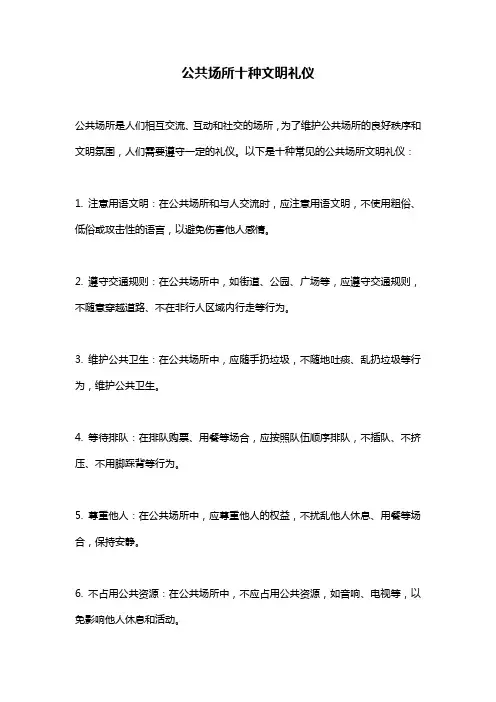 公共场所十种文明礼仪

公共场所是人们相互交流、互动和社交的场所，为了维护公共场所的良好秩序和文明氛围，人们需要遵守一定的礼仪。以下是十种常见的公共场所文明礼仪：

1. 注意用语文明：在公共场所和与人交流时，应注意用语文明，不使用粗俗、低俗或攻击性的语言，以避免伤害他人感情。

2. 遵守交通规则：在公共场所中，如街道、公园、广场等，应遵守交通规则，不随意穿越道路、不在非行人区域内行走等行为。

3. 维护公共卫生：在公共场所中，应随手扔垃圾，不随地吐痰、乱扔垃圾等行为，维护公共卫生。

4. 等待排队：在排队购票、用餐等场合，应按照队伍顺序排队，不插队、不挤压、不用脚踩背等行为。

5. 尊重他人：在公共场所中，应尊重他人的权益，不扰乱他人休息、用餐等场合，保持安静。

6. 不占用公共资源：在公共场所中，不应占用公共资源，如音响、电视等，以免影响他人休息和活动。